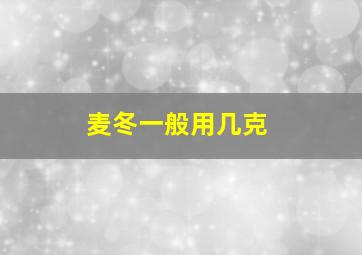 麦冬一般用几克